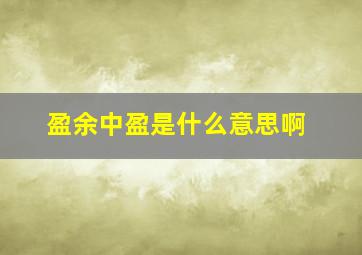 盈余中盈是什么意思啊